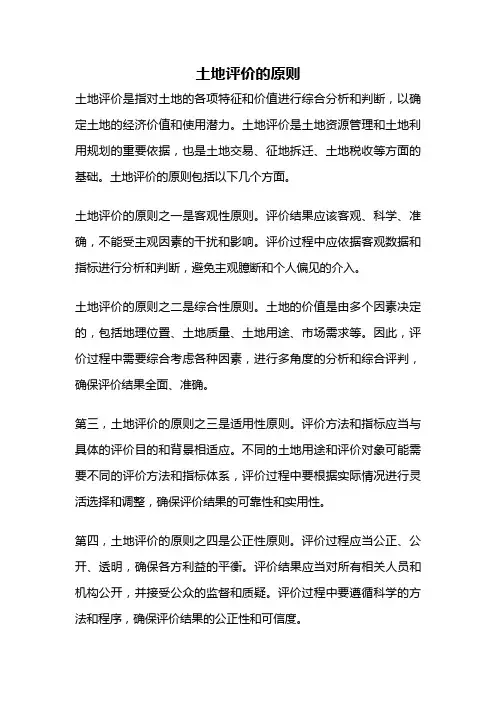 土地评价的原则

土地评价是指对土地的各项特征和价值进行综合分析和判断，以确定土地的经济价值和使用潜力。土地评价是土地资源管理和土地利用规划的重要依据，也是土地交易、征地拆迁、土地税收等方面的基础。土地评价的原则包括以下几个方面。

土地评价的原则之一是客观性原则。评价结果应该客观、科学、准确，不能受主观因素的干扰和影响。评价过程中应依据客观数据和指标进行分析和判断，避免主观臆断和个人偏见的介入。

土地评价的原则之二是综合性原则。土地的价值是由多个因素决定的，包括地理位置、土地质量、土地用途、市场需求等。因此，评价过程中需要综合考虑各种因素，进行多角度的分析和综合评判，确保评价结果全面、准确。

第三，土地评价的原则之三是适用性原则。评价方法和指标应当与具体的评价目的和背景相适应。不同的土地用途和评价对象可能需要不同的评价方法和指标体系，评价过程中要根据实际情况进行灵活选择和调整，确保评价结果的可靠性和实用性。

第四，土地评价的原则之四是公正性原则。评价过程应当公正、公开、透明，确保各方利益的平衡。评价结果应当对所有相关人员和机构公开，并接受公众的监督和质疑。评价过程中要遵循科学的方法和程序，确保评价结果的公正性和可信度。